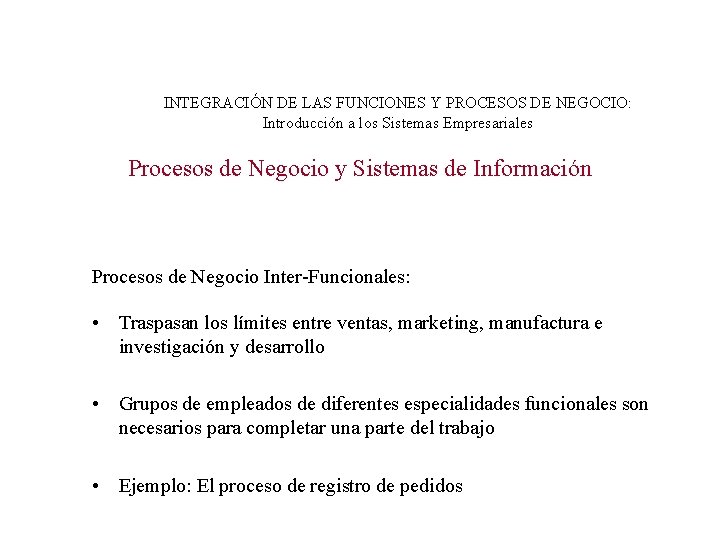 INTEGRACIÓN DE LAS FUNCIONES Y PROCESOS DE NEGOCIO:
Introducción a los Sistemas Empresariales

Procesos de Negocio y Sistemas de Información

Procesos de Negocio Inter-Funcionales:

• Traspasan los límites entre ventas, marketing, manufactura e investigación y desarrollo

• Grupos de empleados de diferentes especialidades funcionales son necesarios para completar una parte del trabajo

• Ejemplo: El proceso de registro de pedidos